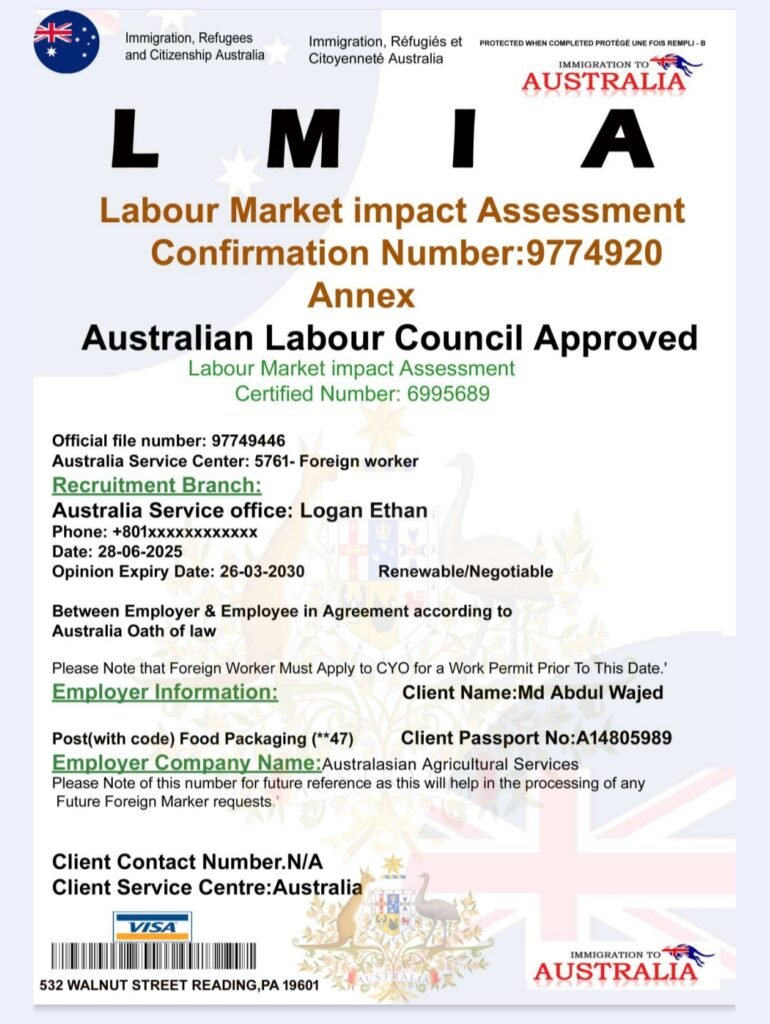 Immigration, Refugees and Citizenship Australia

Immigration, Réfugiés et Citoyenneté Australia

PROTECTED WHEN COMPLETED PROTÉGÉ UNE FOIS REMPLI - B

IMMIGRATION TO AUSTRALIA

L M I A

Labour Market impact Assessment
Confirmation Number:9774920
Annex

Australian Labour Council Approved

Labour Market impact Assessment
Certified Number: 6995689

Official file number: 97749446
Australia Service Center: 5761- Foreign worker

Recruitment Branch:

Australia Service office: Logan Ethan
Phone: +801xxxxxxxxxxxx
Date: 28-06-2025
Opinion Expiry Date: 26-03-2030 Renewable/Negotiable

Between Employer & Employee in Agreement according to Australia Oath of law

Please Note that Foreign Worker Must Apply to CYO for a Work Permit Prior To This Date.'

Employer Information: Client Name:Md Abdul Wajed

Post(with code) Food Packaging (**47) Client Passport No:A14805989

Employer Company Name:Australasian Agricultural Services
Please Note of this number for future reference as this will help in the processing of any Future Foreign Marker requests.'

Client Contact Number.N/A
Client Service Centre:Australia

VISA

AUSTRALIA

532 WALNUT STREET READING,PA 19601

IMMIGRATION TO AUSTRALIA